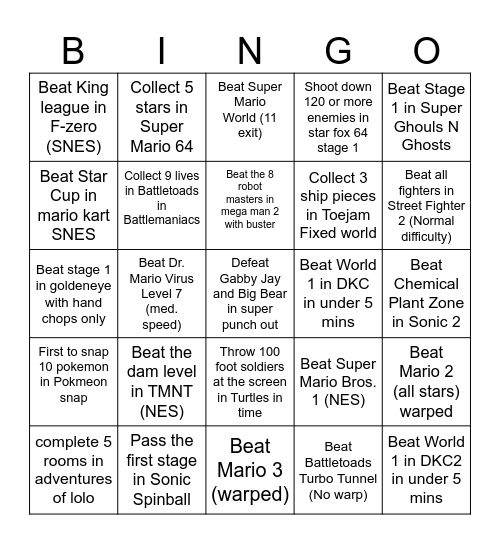 | B | I | N | G | O |
|---|---|---|---|---|
| Beat King league in F-zero (SNES) | Collect 5 stars in Super Mario 64 | Beat Super Mario World (11 exit) | Shoot down 120 or more enemies in star fox 64 stage 1 | Beat Stage 1 in Super Ghouls N Ghosts |
| Beat Star Cup in mario kart SNES | Collect 9 lives in Battletoads in Battlemaniacs | Beat the 8 robot masters in mega man 2 with buster | Collect 3 ship pieces in Toejam Fixed world | Beat all fighters in Street Fighter 2 (Normal difficulty) |
| Beat stage 1 in goldeneye with hand chops only | Beat Dr. Mario Virus Level 7 (med. speed) | Defeat Gabby Jay and Big Bear in super punch out | Beat World 1 in DKC in under 5 mins | Beat Chemical Plant Zone in Sonic 2 |
| First to snap 10 pokemon in Pokmeon snap | Beat the dam level in TMNT (NES) | Throw 100 foot soldiers at the screen in Turtles in time | Beat Super Mario Bros. 1 (NES) | Beat Mario 2 (all stars) warped |
| complete 5 rooms in adventures of lolo | Pass the first stage in Sonic Spinball | Beat Mario 3 (warped) | Beat Battletoads Turbo Tunnel (No warp) | Beat World 1 in DKC2 in under 5 mins |